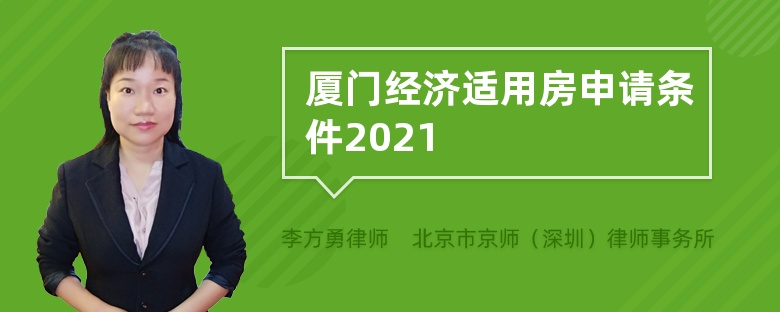 厦门经济适用房申请条件2021

李方勇律师　北京市京师（深圳）律师事务所